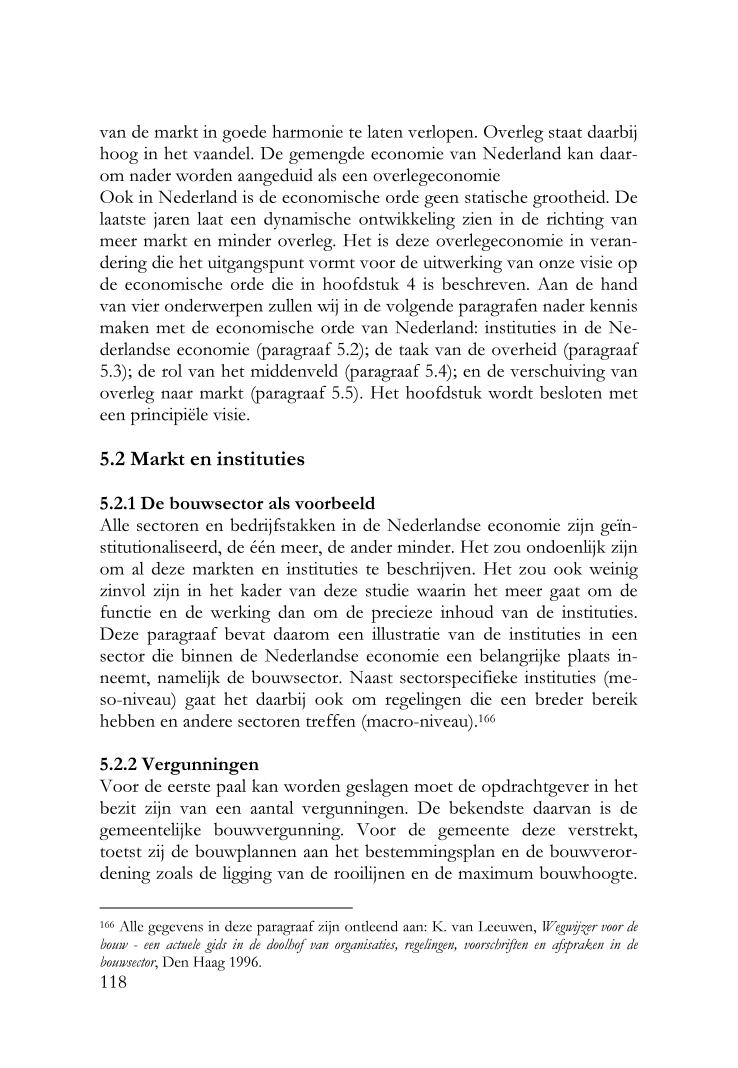 van de markt in goede harmonie te laten verlopen. Overleg staat daarbij hoog in het vaandel. De gemengde economie van Nederland kan daarom nader worden aangeduid als een overlegeconomie
Ook in Nederland is de economische orde geen statische grootheid. De laatste jaren laat een dynamische ontwikkeling zien in de richting van meer markt en minder overleg. Het is deze overlegeconomie in verandering die het uitgangspunt vormt voor de uitwerking van onze visie op de economische orde die in hoofdstuk 4 is beschreven. Aan de hand van vier onderwerpen zullen wij in de volgende paragrafen nader kennis maken met de economische orde van Nederland: instituties in de Nederlandse economie (paragraaf 5.2); de taak van de overheid (paragraaf 5.3); de rol van het middenveld (paragraaf 5.4); en de verschuiving van overleg naar markt (paragraaf 5.5). Het hoofdstuk wordt besloten met een principiële visie.

5.2 Markt en instituties

5.2.1 De bouwsector als voorbeeld
Alle sectoren en bedrijfstakken in de Nederlandse economie zijn geïnstitutionaliseerd, de één meer, de ander minder. Het zou ondoenlijk zijn om al deze markten en instituties te beschrijven. Het zou ook weinig zinvol zijn in het kader van deze studie waarin het meer gaat om de functie en de werking dan om de precieze inhoud van de instituties. Deze paragraaf bevat daarom een illustratie van de instituties in een sector die binnen de Nederlandse economie een belangrijke plaats inneemt, namelijk de bouwsector. Naast sectorspecifieke instituties (meso-niveau) gaat het daarbij ook om regelingen die een breder bereik hebben en andere sectoren treffen (macro-niveau).$^{166}$

5.2.2 Vergunningen
Voor de eerste paal kan worden geslagen moet de opdrachtgever in het bezit zijn van een aantal vergunningen. De bekendste daarvan is de gemeentelijke bouwvergunning. Voor de gemeente deze verstrekt, toetst zij de bouwplannen aan het bestemmingsplan en de bouwverordening zoals de ligging van de rooilijnen en de maximum bouwhoogte.

$^{166}$ Alle gegevens in deze paragraaf zijn ontleend aan: K. van Leeuwen, Wegwijzer voor de bouw - een actuele gids in de doolhof van organisaties, regelingen, voorschriften en afspraken in de bouwsector, Den Haag 1996.
118